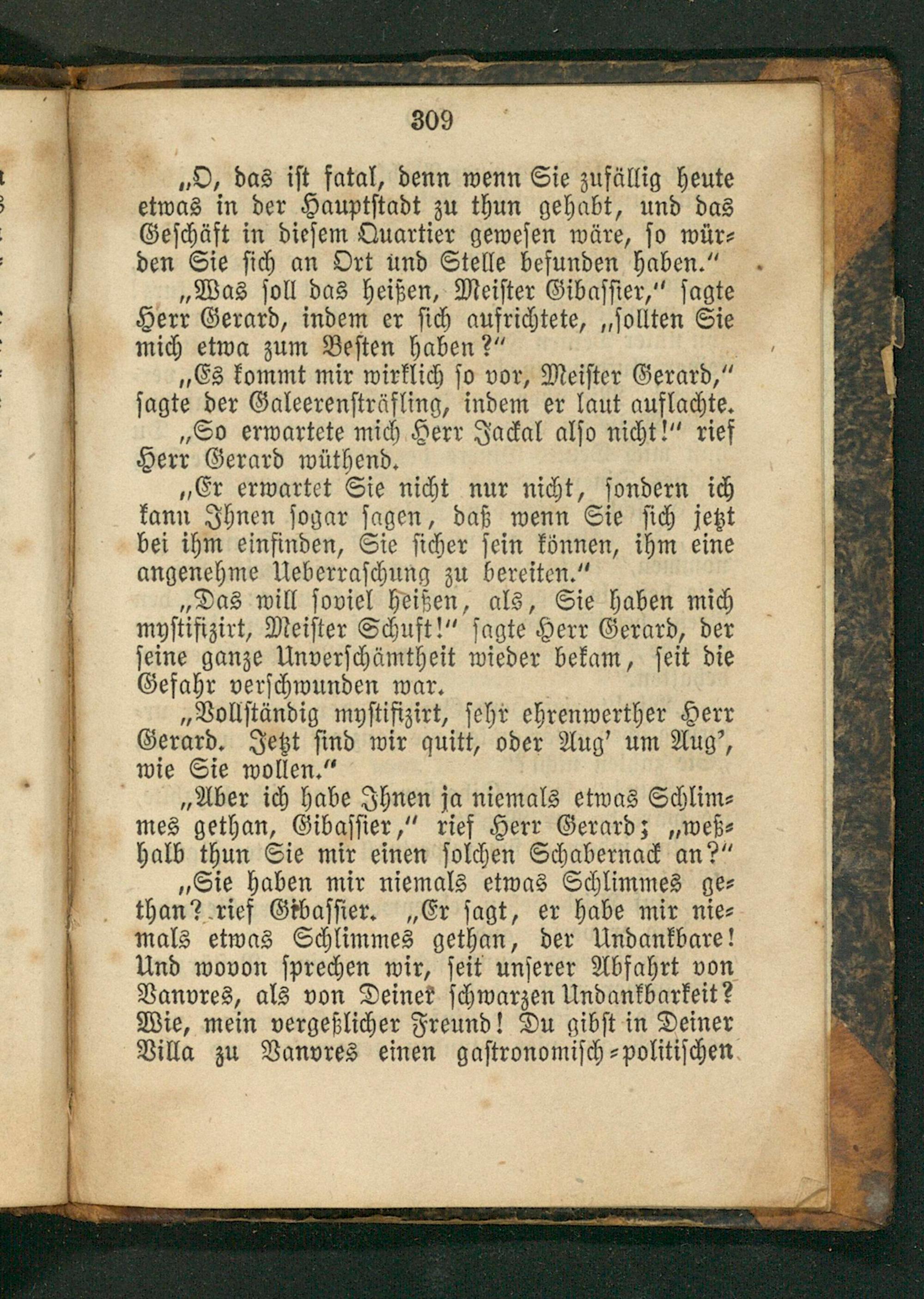 309

„O, das ist fatal, denn wenn Sie zufällig heute etwas in der Hauptstadt zu thun gehabt, und das Geschäft in diesem Quartier gewesen wäre, so würden Sie sich an Ort und Stelle befunden haben."

„Was soll das heißen, Meister Gibassier," sagte Herr Gerard, indem er sich aufrichtete, „sollten Sie mich etwa zum Besten haben?"

„Es kommt mir wirklich so vor, Meister Gerard," sagte der Galeerensträfling, indem er laut auflachte.

„So erwartete mich Herr Jackal also nicht!" rief Herr Gerard wüthend.

„Er erwartet Sie nicht nur nicht, sondern ich kann Ihnen sogar sagen, daß wenn Sie sich jetzt bei ihm einfinden, Sie sicher sein können, ihm eine angenehme Ueberraschung zu bereiten."

„Das will soviel heißen, als, Sie haben mich mystifizirt, Meister Schuft!" sagte Herr Gerard, der seine ganze Unverschämtheit wieder bekam, seit die Gefahr verschwunden war.

„Vollständig mystifizirt, sehr ehrenwerther Herr Gerard. Jetzt sind wir quitt, oder Aug' um Aug', wie Sie wollen."

„Aber ich habe Ihnen ja niemals etwas Schlimmes gethan, Gibassier," rief Herr Gerard; „weßhalb thun Sie mir einen solchen Schabernack an?"

„Sie haben mir niemals etwas Schlimmes gethan? rief Gibassier. „Er sagt, er habe mir niemals etwas Schlimmes gethan, der Undankbare! Und wovon sprechen wir, seit unserer Abfahrt von Vanvres, als von Deiner schwarzen Undankbarkeit? Wie, mein vergeßlicher Freund! Du gibst in Deiner Villa zu Vanvres einen gastronomisch-politischen